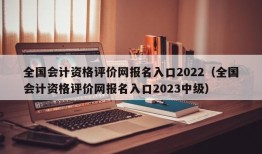 全国会计资格评价网报名入口2022（全国会计资格评价网报名入口2023中级）